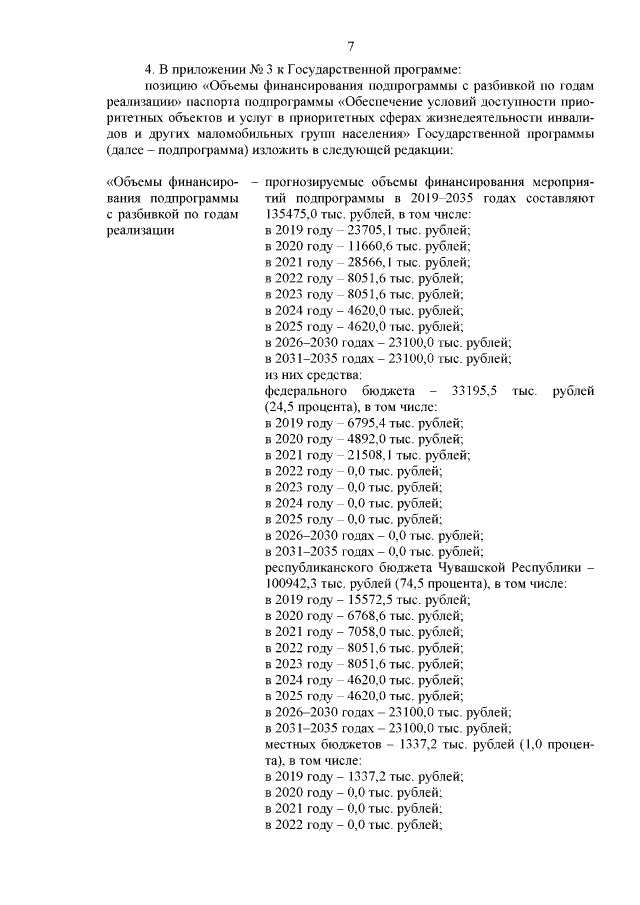 7

4. В приложении № 3 к Государственной программе:

позицию «Объемы финансирования подпрограммы с разбивкой по годам реализации» паспорта подпрограммы «Обеспечение условий доступности приоритетных объектов и услуг в приоритетных сферах жизнедеятельности инвалидов и других маломобильных групп населения» Государственной программы (далее – подпрограмма) изложить в следующей редакции:

«Объемы финансирования подпрограммы с разбивкой по годам реализации

– прогнозируемые объемы финансирования мероприятий подпрограммы в 2019–2035 годах составляют 135475,0 тыс. рублей, в том числе:
в 2019 году – 23705,1 тыс. рублей;
в 2020 году – 11660,6 тыс. рублей;
в 2021 году – 28566,1 тыс. рублей;
в 2022 году – 8051,6 тыс. рублей;
в 2023 году – 8051,6 тыс. рублей;
в 2024 году – 4620,0 тыс. рублей;
в 2025 году – 4620,0 тыс. рублей;
в 2026–2030 годах – 23100,0 тыс. рублей;
в 2031–2035 годах – 23100,0 тыс. рублей;
из них средства:
федерального бюджета – 33195,5 тыс. рублей (24,5 процента), в том числе:
в 2019 году – 6795,4 тыс. рублей;
в 2020 году – 4892,0 тыс. рублей;
в 2021 году – 21508,1 тыс. рублей;
в 2022 году – 0,0 тыс. рублей;
в 2023 году – 0,0 тыс. рублей;
в 2024 году – 0,0 тыс. рублей;
в 2025 году – 0,0 тыс. рублей;
в 2026–2030 годах – 0,0 тыс. рублей;
в 2031–2035 годах – 0,0 тыс. рублей;
республиканского бюджета Чувашской Республики – 100942,3 тыс. рублей (74,5 процента), в том числе:
в 2019 году – 15572,5 тыс. рублей;
в 2020 году – 6768,6 тыс. рублей;
в 2021 году – 7058,0 тыс. рублей;
в 2022 году – 8051,6 тыс. рублей;
в 2023 году – 8051,6 тыс. рублей;
в 2024 году – 4620,0 тыс. рублей;
в 2025 году – 4620,0 тыс. рублей;
в 2026–2030 годах – 23100,0 тыс. рублей;
в 2031–2035 годах – 23100,0 тыс. рублей;
местных бюджетов – 1337,2 тыс. рублей (1,0 процента), в том числе:
в 2019 году – 1337,2 тыс. рублей;
в 2020 году – 0,0 тыс. рублей;
в 2021 году – 0,0 тыс. рублей;
в 2022 году – 0,0 тыс. рублей;